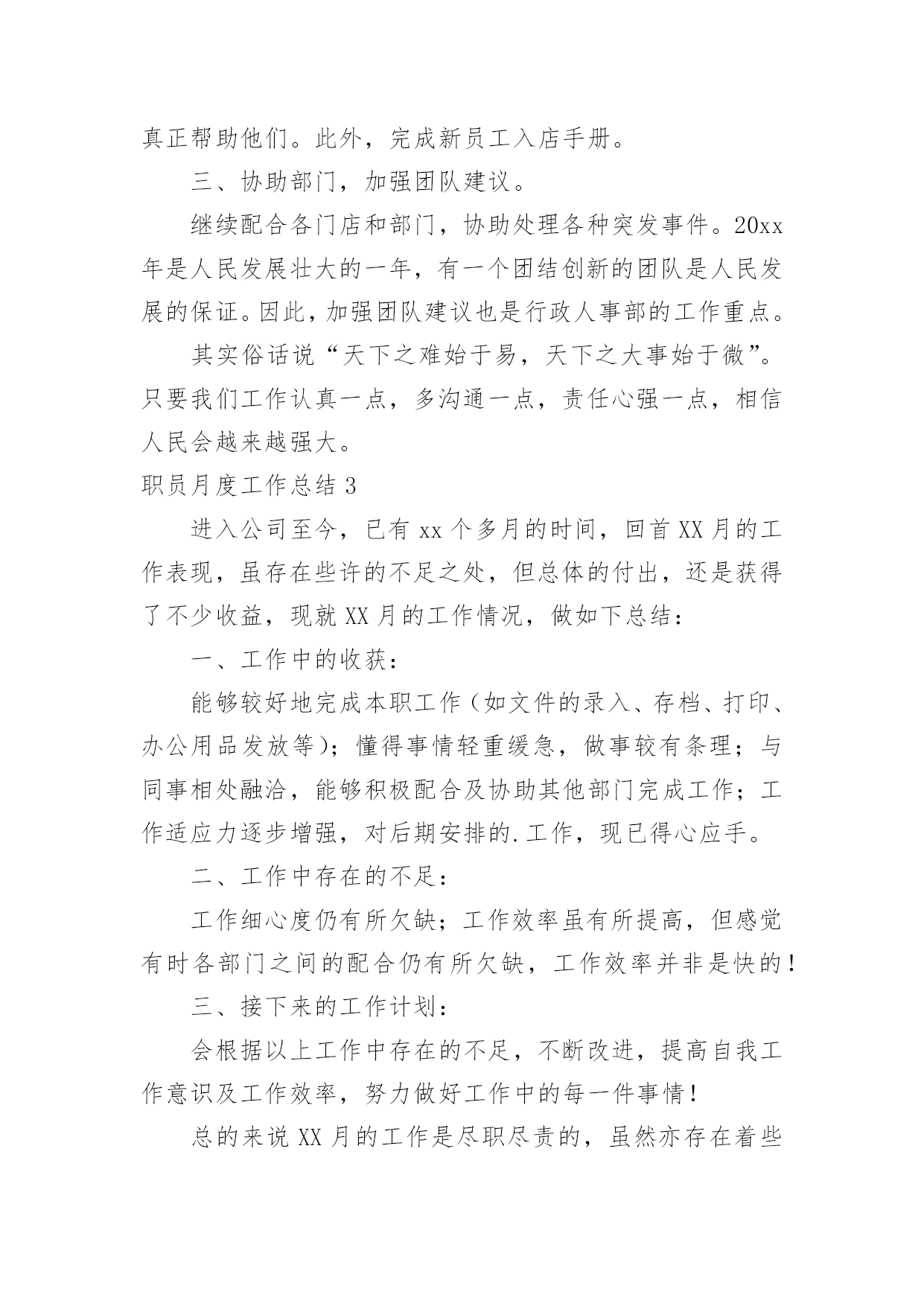 真正帮助他们。此外，完成新员工入店手册。

三、协助部门，加强团队建议。

继续配合各门店和部门，协助处理各种突发事件。20xx年是人民发展壮大的一年，有一个团结创新的团队是人民发展的保证。因此，加强团队建议也是行政人事部的工作重点。

其实俗话说“天下之难始于易，天下之大事始于微”。只要我们工作认真一点，多沟通一点，责任心强一点，相信人民会越来越强大。

职员月度工作总结 3

进入公司至今，已有 xx 个多月的时间，回首 XX 月的工作表现，虽存在些许的不足之处，但总体的付出，还是获得了不少收益，现就 XX 月的工作情况，做如下总结：

一、工作中的收获：

能够较好地完成本职工作（如文件的录入、存档、打印、办公用品发放等）；懂得事情轻重缓急，做事较有条理；与同事相处融洽，能够积极配合及协助其他部门完成工作；工作适应力逐步增强，对后期安排的.工作，现已得心应手。

二、工作中存在的不足：

工作细心度仍有所欠缺；工作效率虽有所提高，但感觉有时各部门之间的配合仍有所欠缺，工作效率并非是快的！

三、接下来的工作计划：

会根据以上工作中存在的不足，不断改进，提高自我工作意识及工作效率，努力做好工作中的每一件事情！

总的来说 XX 月的工作是尽职尽责的，虽然亦存在着些